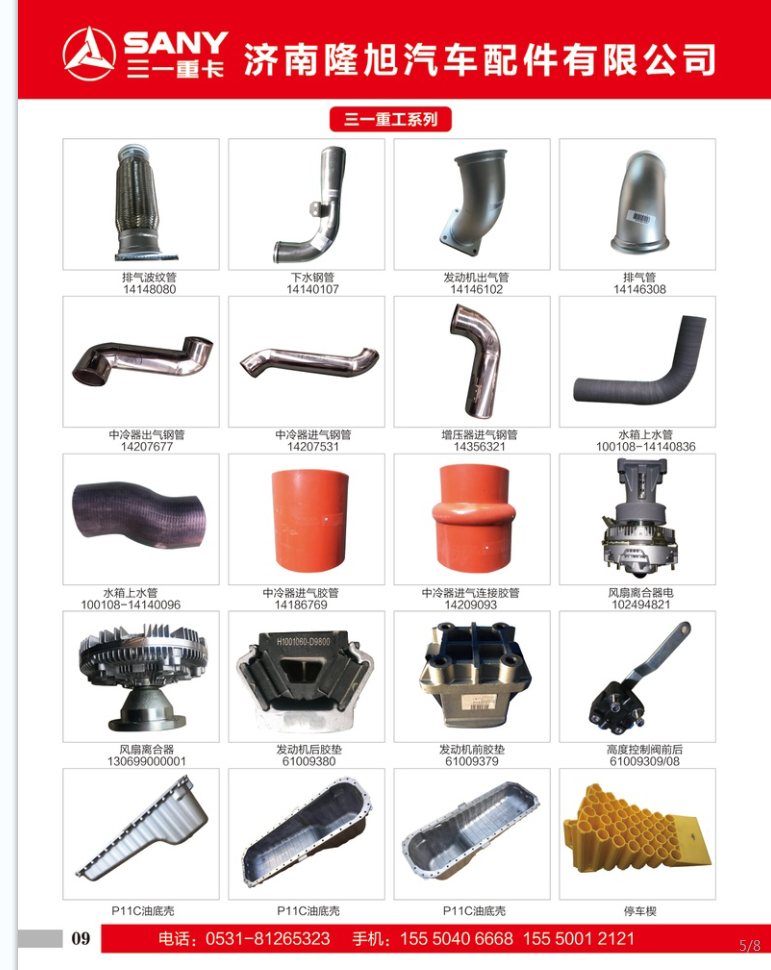 SANY
三一重卡
济南隆旭汽车配件有限公司

三一重工系列

排气波纹管
14148080

下水钢管
14140107

发动机出气管
14146102

排气管
14146308

中冷器出气钢管
14207677

中冷器进气钢管
14207531

增压器进气钢管
14356321

水箱上水管
100108-14140836

水箱上水管
100108-14140096

中冷器进气胶管
14186769

中冷器进气连接胶管
14209093

风扇离合器电
102494821

风扇离合器
130699000001

H1001060-D9800
发动机后胶垫
61009380

发动机前胶垫
61009379

高度控制阀前后
61009309/08

P11C油底壳

P11C油底壳

P11C油底壳

停车楔

09
电话：0531-81265323　手机：155 5040 6668 155 5001 2121
5/8